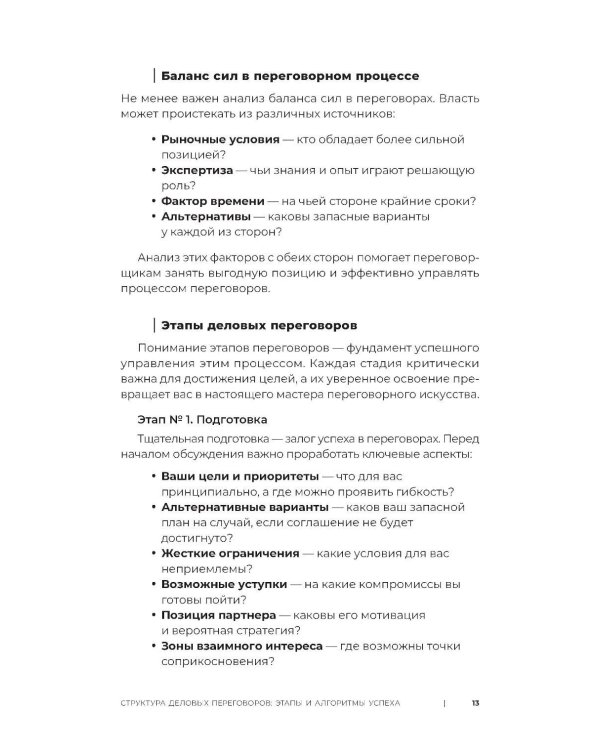 Баланс сил в переговорном процессе

Не менее важен анализ баланса сил в переговорах. Власть может проистекать из различных источников:

• Рыночные условия — кто обладает более сильной позицией?
• Экспертиза — чьи знания и опыт играют решающую роль?
• Фактор времени — на чьей стороне крайние сроки?
• Альтернативы — каковы запасные варианты у каждой из сторон?

Анализ этих факторов с обеих сторон помогает переговорщикам занять выгодную позицию и эффективно управлять процессом переговоров.

Этапы деловых переговоров

Понимание этапов переговоров — фундамент успешного управления этим процессом. Каждая стадия критически важна для достижения целей, а их уверенное освоение превращает вас в настоящего мастера переговорного искусства.

Этап № 1. Подготовка

Тщательная подготовка — залог успеха в переговорах. Перед началом обсуждения важно проработать ключевые аспекты:

• Ваши цели и приоритеты — что для вас принципиально, а где можно проявить гибкость?
• Альтернативные варианты — каков ваш запасной план на случай, если соглашение не будет достигнуто?
• Жесткие ограничения — какие условия для вас неприемлемы?
• Возможные уступки — на какие компромиссы вы готовы пойти?
• Позиция партнера — каковы его мотивация и вероятная стратегия?
• Зоны взаимного интереса — где возможны точки соприкосновения?

СТРУКТУРА ДЕЛОВЫХ ПЕРЕГОВОРОВ: ЭТАПЫ И АЛГОРИТМЫ УСПЕХА | 13